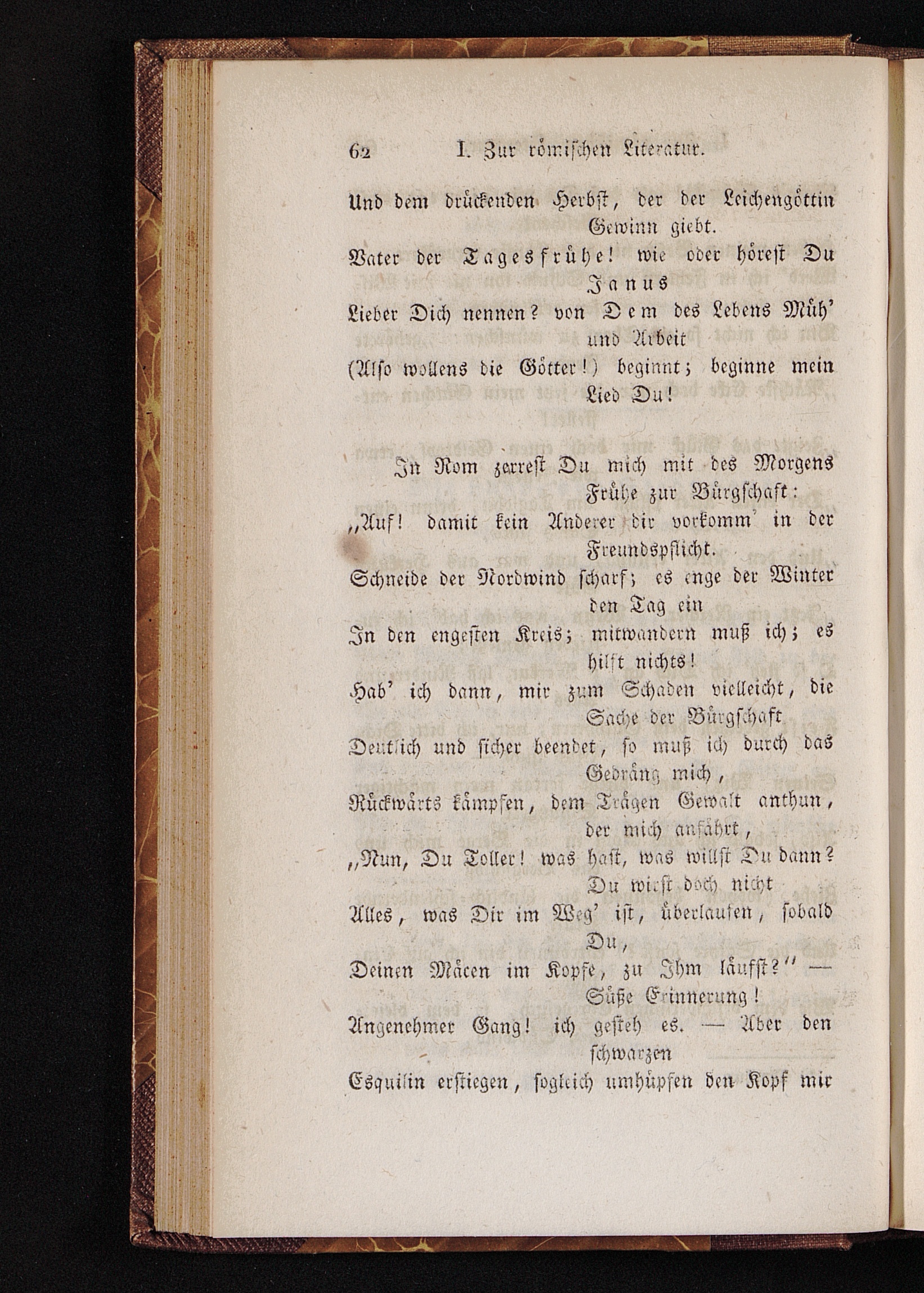 62 I. Zur römischen Literatur.

Und dem drückenden Herbst, der der Leichengöttin Gewinn giebt.
Vater der Tagesfrühe! wie oder hörest Du Janus
Lieber Dich nennen? von Dem des Lebens Müh' und Arbeit
(Also wollens die Götter!) beginnt; beginne mein Lied Du!

In Rom zerrest Du mich mit des Morgens Frühe zur Bürgschaft:
„Auf! damit kein Anderer dir vorkomm' in der Freundspflicht.
Schneide der Nordwind scharf; es enge der Winter den Tag ein
In den engesten Kreis; mitwandern muß ich; es hilft nichts!
Hab' ich dann, mir zum Schaden vielleicht, die Sache der Bürgschaft
Deutlich und sicher beendet, so muß ich durch das Gedräng mich,
Rückwärts kämpfen, dem Trägen Gewalt anthun, der mich anfährt,
„Nun, Du Toller! was hast, was willst Du dann? Du wirst doch nicht
Alles, was Dir im Weg' ist, überlaufen, sobald Du,
Deinen Mäcen im Kopfe, zu Ihm läufst?" — Süße Erinnerung!
Angenehmer Gang! ich gesteh es. — Aber den schwarzen
Esquilin erstiegen, sogleich umhüpfen den Kopf mir